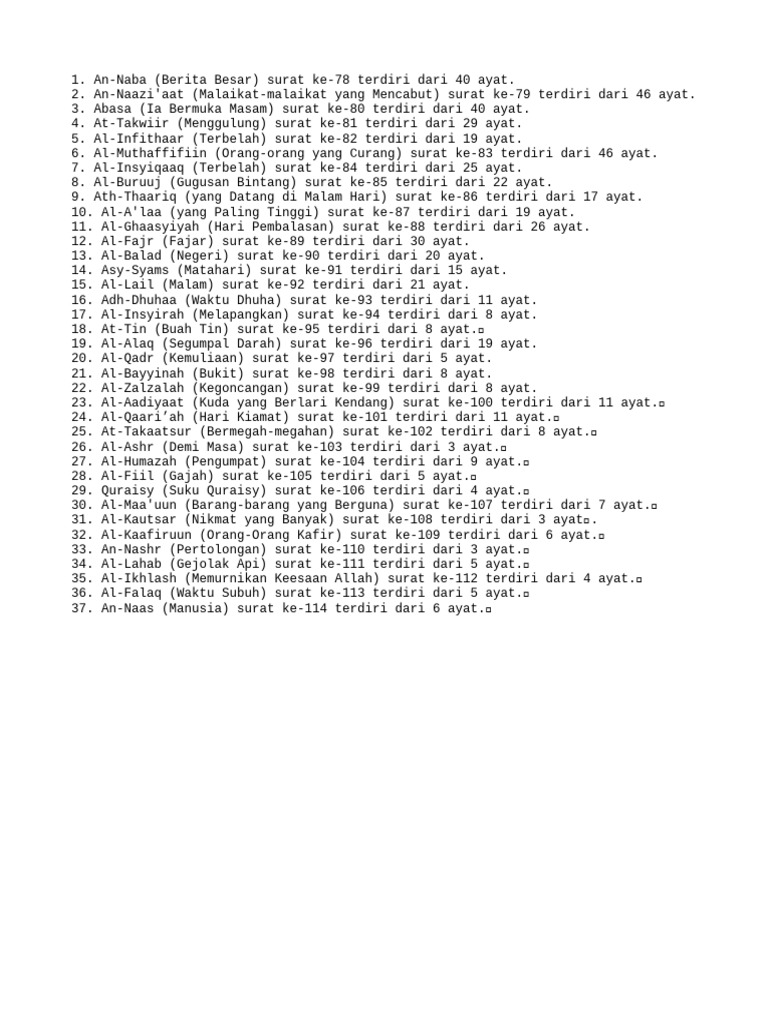 1. An-Naba (Berita Besar) surat ke-78 terdiri dari 40 ayat.
2. An-Naazi'aat (Malaikat-malaikat yang Mencabut) surat ke-79 terdiri dari 46 ayat.
3. Abasa (Ia Bermuka Masam) surat ke-80 terdiri dari 40 ayat.
4. At-Takwiir (Menggulung) surat ke-81 terdiri dari 29 ayat.
5. Al-Infithaar (Terbelah) surat ke-82 terdiri dari 19 ayat.
6. Al-Muthaffifiin (Orang-orang yang Curang) surat ke-83 terdiri dari 46 ayat.
7. Al-Insyiqaaq (Terbelah) surat ke-84 terdiri dari 25 ayat.
8. Al-Buruuj (Gugusan Bintang) surat ke-85 terdiri dari 22 ayat.
9. Ath-Thaariq (yang Datang di Malam Hari) surat ke-86 terdiri dari 17 ayat.
10. Al-A'laa (yang Paling Tinggi) surat ke-87 terdiri dari 19 ayat.
11. Al-Ghaasyiyah (Hari Pembalasan) surat ke-88 terdiri dari 26 ayat.
12. Al-Fajr (Fajar) surat ke-89 terdiri dari 30 ayat.
13. Al-Balad (Negeri) surat ke-90 terdiri dari 20 ayat.
14. Asy-Syams (Matahari) surat ke-91 terdiri dari 15 ayat.
15. Al-Lail (Malam) surat ke-92 terdiri dari 21 ayat.
16. Adh-Dhuhaa (Waktu Dhuha) surat ke-93 terdiri dari 11 ayat.
17. Al-Insyirah (Melapangkan) surat ke-94 terdiri dari 8 ayat.
18. At-Tin (Buah Tin) surat ke-95 terdiri dari 8 ayat.
19. Al-Alaq (Segumpal Darah) surat ke-96 terdiri dari 19 ayat.
20. Al-Qadr (Kemuliaan) surat ke-97 terdiri dari 5 ayat.
21. Al-Bayyinah (Bukit) surat ke-98 terdiri dari 8 ayat.
22. Al-Zalzalah (Kegoncangan) surat ke-99 terdiri dari 8 ayat.
23. Al-Aadiyaat (Kuda yang Berlari Kendang) surat ke-100 terdiri dari 11 ayat.
24. Al-Qaari'ah (Hari Kiamat) surat ke-101 terdiri dari 11 ayat.
25. At-Takaatsur (Bermegah-megahan) surat ke-102 terdiri dari 8 ayat.
26. Al-Ashr (Demi Masa) surat ke-103 terdiri dari 3 ayat.
27. Al-Humazah (Pengumpat) surat ke-104 terdiri dari 9 ayat.
28. Al-Fiil (Gajah) surat ke-105 terdiri dari 5 ayat.
29. Quraisy (Suku Quraisy) surat ke-106 terdiri dari 4 ayat.
30. Al-Maa'uun (Barang-barang yang Berguna) surat ke-107 terdiri dari 7 ayat.
31. Al-Kautsar (Nikmat yang Banyak) surat ke-108 terdiri dari 3 ayat.
32. Al-Kaafiruun (Orang-Orang Kafir) surat ke-109 terdiri dari 6 ayat.
33. An-Nashr (Pertolongan) surat ke-110 terdiri dari 3 ayat.
34. Al-Lahab (Gejolak Api) surat ke-111 terdiri dari 5 ayat.
35. Al-Ikhlash (Memurnikan Keesaan Allah) surat ke-112 terdiri dari 4 ayat.
36. Al-Falaq (Waktu Subuh) surat ke-113 terdiri dari 5 ayat.
37. An-Naas (Manusia) surat ke-114 terdiri dari 6 ayat.